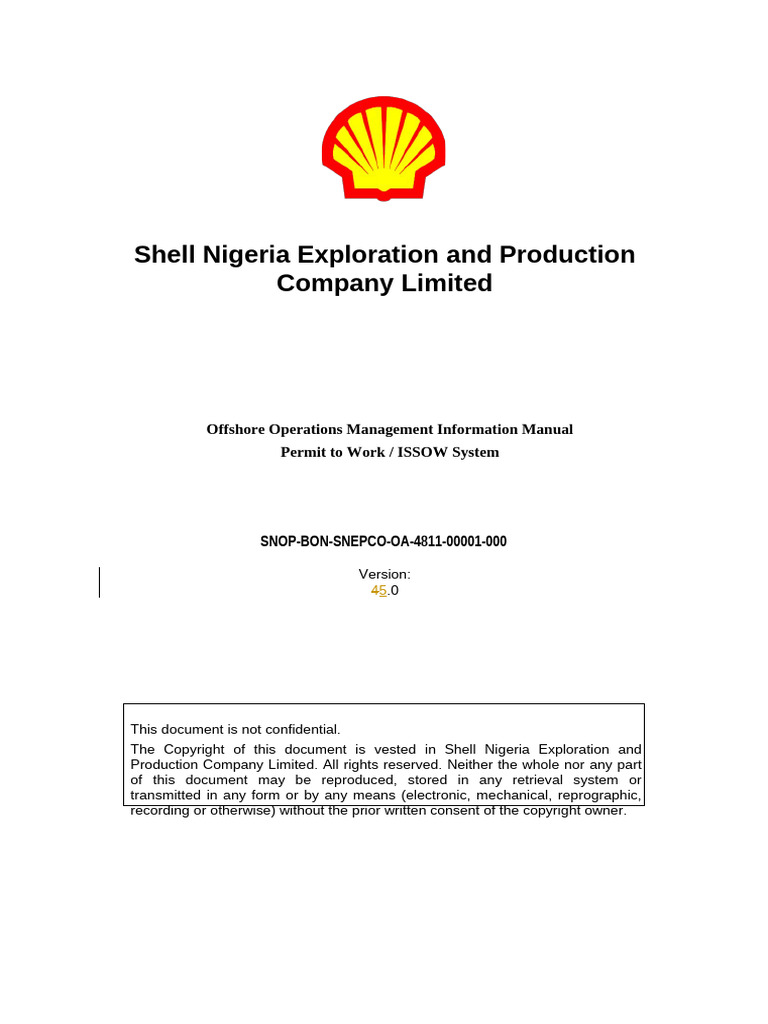 Shell Nigeria Exploration and Production Company Limited

Offshore Operations Management Information Manual
Permit to Work / ISSOW System

SNOP-BON-SNEPCO-OA-4811-00001-000

Version:
45.0

This document is not confidential.

The Copyright of this document is vested in Shell Nigeria Exploration and Production Company Limited. All rights reserved. Neither the whole nor any part of this document may be reproduced, stored in any retrieval system or transmitted in any form or by any means (electronic, mechanical, reprographic, recording or otherwise) without the prior written consent of the copyright owner.